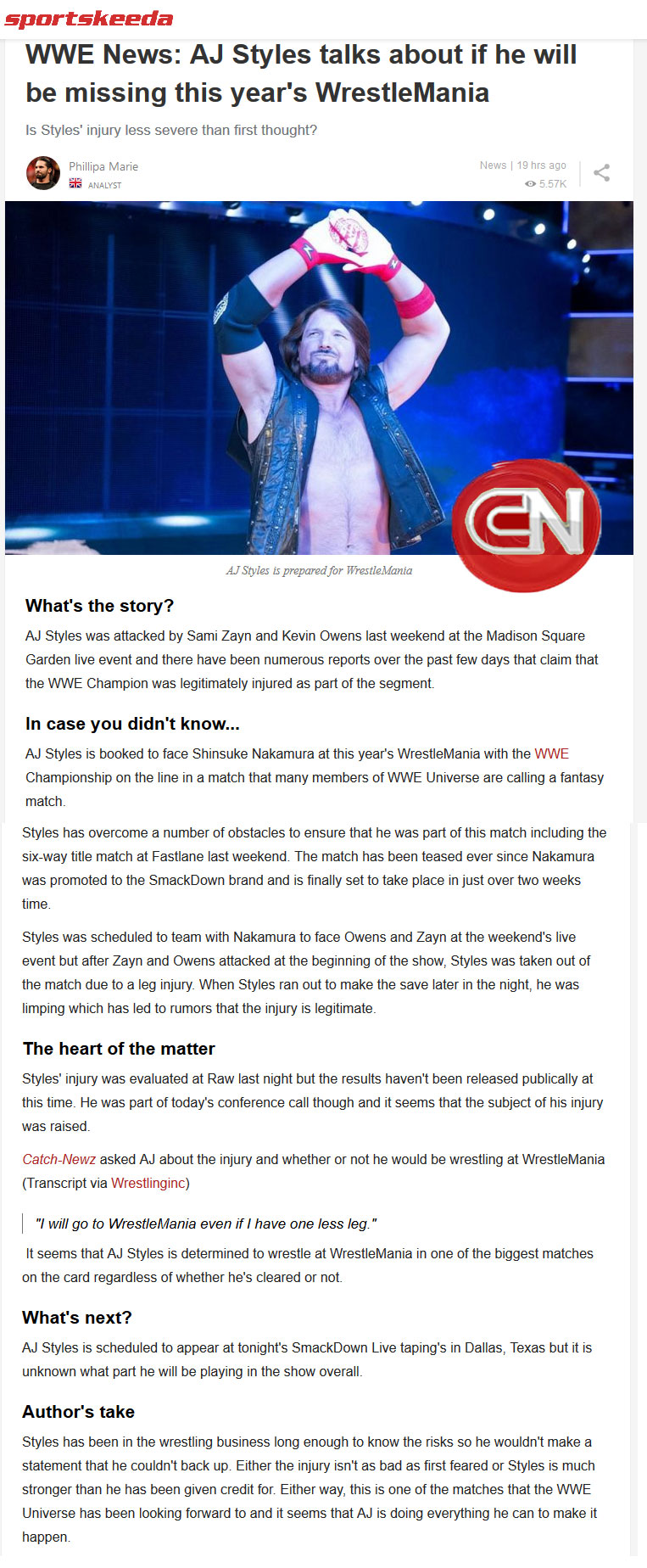 sportskeeda

WWE News: AJ Styles talks about if he will be missing this year's WrestleMania

Is Styles' injury less severe than first thought?

Phillipa Marie
ANALYST

News | 19 hrs ago
5.57K

CN

AJ Styles is prepared for WrestleMania

What's the story?

AJ Styles was attacked by Sami Zayn and Kevin Owens last weekend at the Madison Square Garden live event and there have been numerous reports over the past few days that claim that the WWE Champion was legitimately injured as part of the segment.

In case you didn't know...

AJ Styles is booked to face Shinsuke Nakamura at this year's WrestleMania with the WWE Championship on the line in a match that many members of WWE Universe are calling a fantasy match.

Styles has overcome a number of obstacles to ensure that he was part of this match including the six-way title match at Fastlane last weekend. The match has been teased ever since Nakamura was promoted to the SmackDown brand and is finally set to take place in just over two weeks time.

Styles was scheduled to team with Nakamura to face Owens and Zayn at the weekend's live event but after Zayn and Owens attacked at the beginning of the show, Styles was taken out of the match due to a leg injury. When Styles ran out to make the save later in the night, he was limping which has led to rumors that the injury is legitimate.

The heart of the matter

Styles' injury was evaluated at Raw last night but the results haven't been released publically at this time. He was part of today's conference call though and it seems that the subject of his injury was raised.

Catch-Newz asked AJ about the injury and whether or not he would be wrestling at WrestleMania (Transcript via Wrestlinginc)

"I will go to WrestleMania even if I have one less leg."

It seems that AJ Styles is determined to wrestle at WrestleMania in one of the biggest matches on the card regardless of whether he's cleared or not.

What's next?

AJ Styles is scheduled to appear at tonight's SmackDown Live taping's in Dallas, Texas but it is unknown what part he will be playing in the show overall.

Author's take

Styles has been in the wrestling business long enough to know the risks so he wouldn't make a statement that he couldn't back up. Either the injury isn't as bad as first feared or Styles is much stronger than he has been given credit for. Either way, this is one of the matches that the WWE Universe has been looking forward to and it seems that AJ is doing everything he can to make it happen.